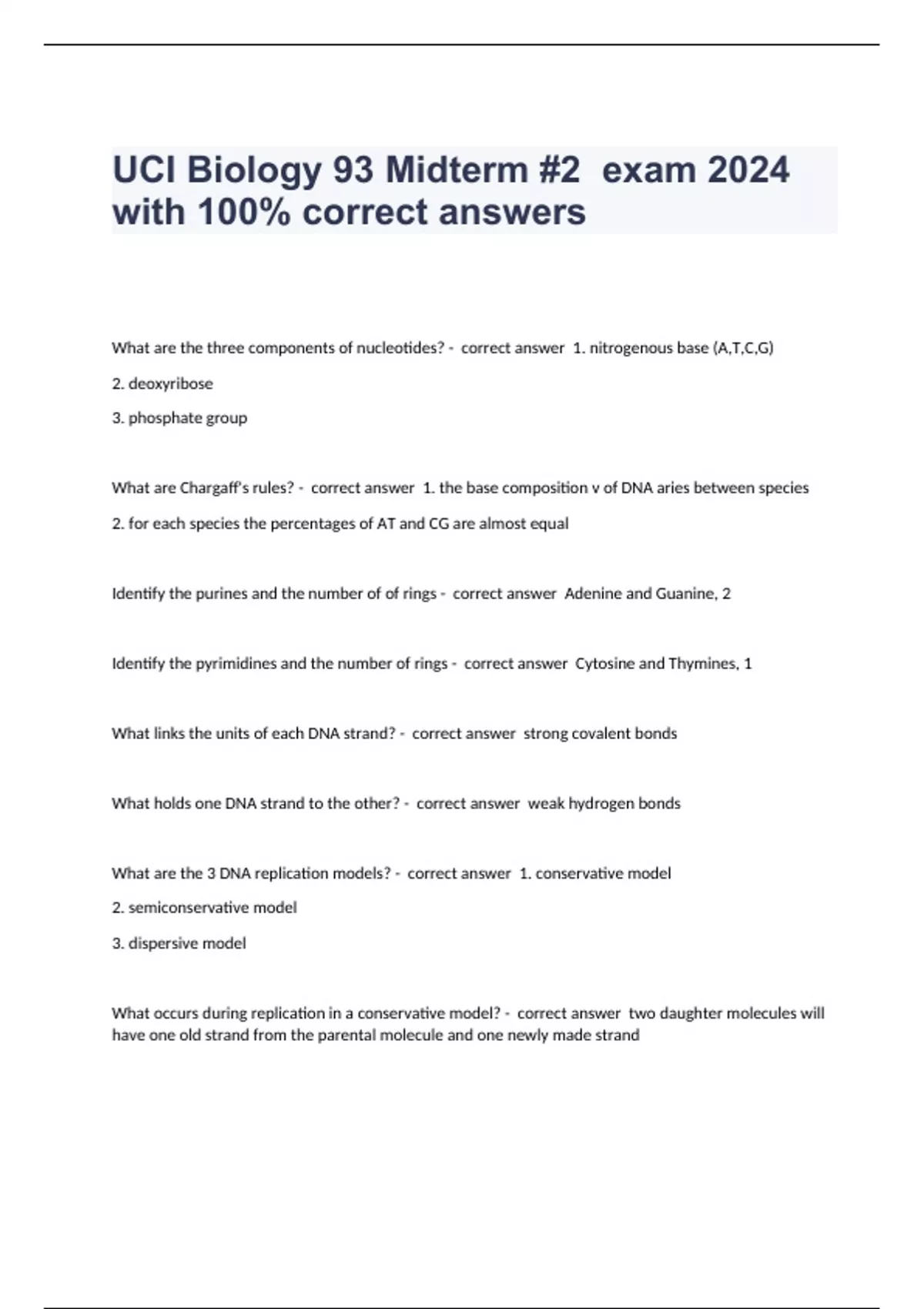 UCI Biology 93 Midterm #2 exam 2024 with 100% correct answers

What are the three components of nucleotides? - correct answer 1. nitrogenous base (A,T,C,G)

2. deoxyribose

3. phosphate group

What are Chargaff's rules? - correct answer 1. the base composition v of DNA aries between species

2. for each species the percentages of AT and CG are almost equal

Identify the purines and the number of of rings - correct answer Adenine and Guanine, 2

Identify the pyrimidines and the number of rings - correct answer Cytosine and Thymines, 1

What links the units of each DNA strand? - correct answer strong covalent bonds

What holds one DNA strand to the other? - correct answer weak hydrogen bonds

What are the 3 DNA replication models? - correct answer 1. conservative model

2. semiconservative model

3. dispersive model

What occurs during replication in a conservative model? - correct answer two daughter molecules will have one old strand from the parental molecule and one newly made strand